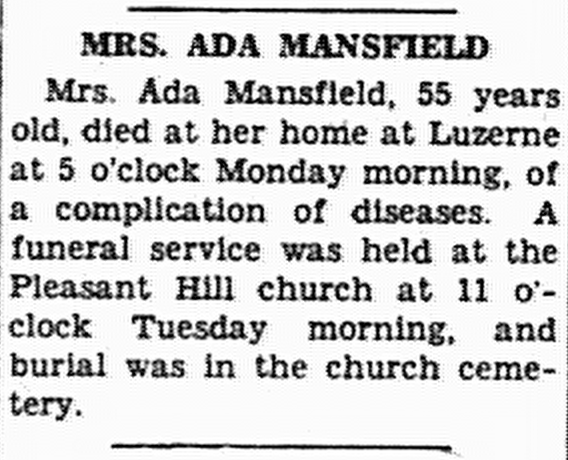 MRS. ADA MANSFIELD

Mrs. Ada Mansfield, 55 years old, died at her home at Luzerne at 5 o'clock Monday morning, of a complication of diseases. A funeral service was held at the Pleasant Hill church at 11 o'clock Tuesday morning, and burial was in the church cemetery.